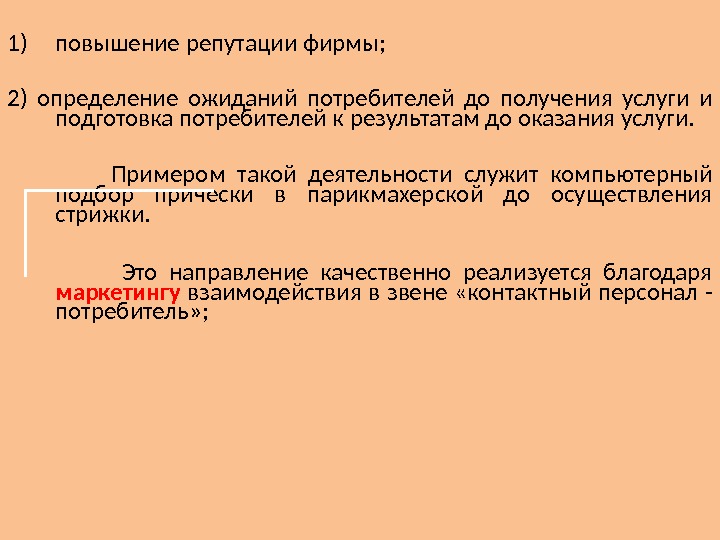 1) повышение репутации фирмы;

2) определение ожиданий потребителей до получения услуги и подготовка потребителей к результатам до оказания услуги.

Примером такой деятельности служит компьютерный подбор прически в парикмахерской до осуществления стрижки.

Это направление качественно реализуется благодаря маркетингу взаимодействия в звене «контактный персонал - потребитель»;